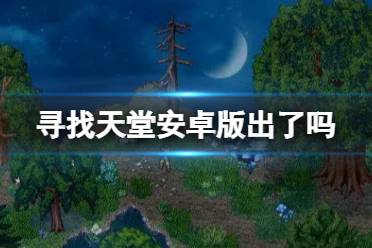 寻找天堂安卓版出了吗